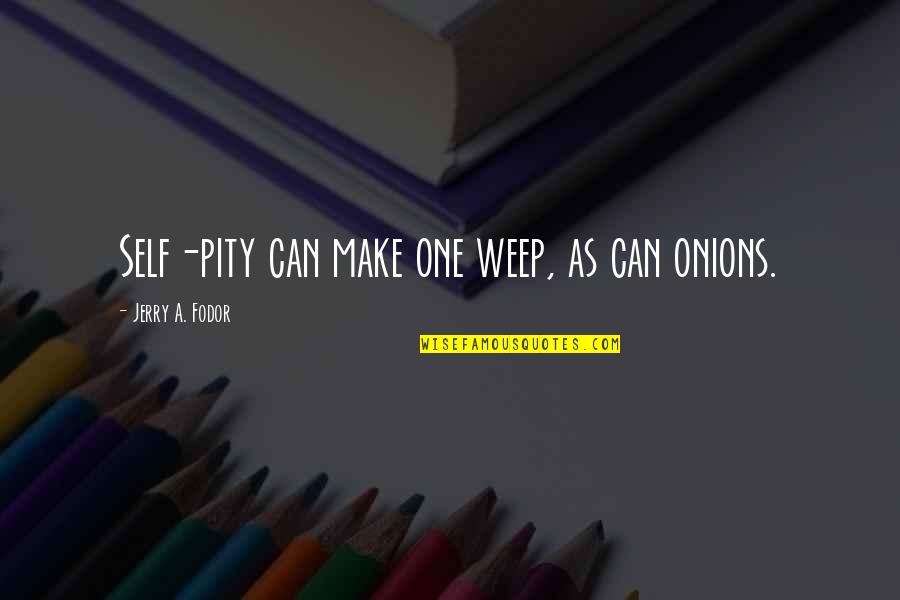 Self-pity can make one weep, as can onions.

- Jerry A. Fodor

WISEFAMOUSQUOTES.COM